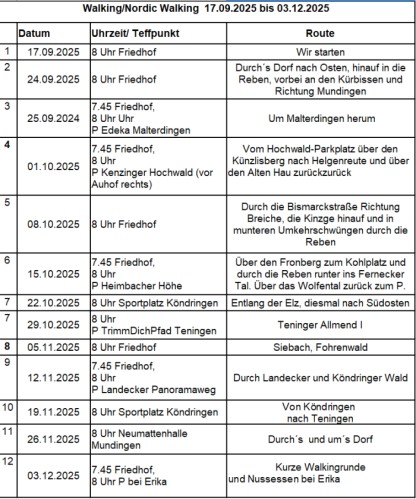 Walking/Nordic Walking 17.09.2025 bis 03.12.2025

| | Datum | Uhrzeit/ Teffpunkt | Route |
|---|---|---|---|
| 1 | 17.09.2025 | 8 Uhr Friedhof | Wir starten |
| 2 | 24.09.2025 | 8 Uhr Friedhof | Durch´s Dorf nach Osten, hinauf in die Reben, vorbei an den Kürbissen und Richtung Mundingen |
| 3 | 25.09.2024 | 7.45 Friedhof, 8 Uhr Uhr P Edeka Malterdingen | Um Malterdingen herum |
| 4 | 01.10.2025 | 7.45 Friedhof, 8 Uhr P Kenzinger Hochwald (vor Auhof rechts) | Vom Hochwald-Parkplatz über den Künzlisberg nach Helgenreute und über den Alten Hau zurückzurück |
| 5 | 08.10.2025 | 8 Uhr Friedhof | Durch die Bismarckstraße Richtung Breiche, die Kinzge hinauf und in munteren Umkehrschwüngen durch die Reben |
| 6 | 15.10.2025 | 7.45 Friedhof, 8 Uhr P Heimbacher Höhe | Über den Fronberg zum Kohlplatz und durch die Reben runter ins Fernecker Tal. Über das Wolfental zurück zum P. |
| 7 | 22.10.2025 | 8 Uhr Sportplatz Köndringen | Entlang der Elz, diesmal nach Südosten |
| 7 | 29.10.2025 | 8 Uhr P TrimmDichPfad Teningen | Teninger Allmend I |
| 8 | 05.11.2025 | 8 Uhr Friedhof | Siebach, Fohrenwald |
| 9 | 12.11.2025 | 7.45 Friedhof, 8 Uhr P Landecker Panoramaweg | Durch Landecker und Köndringer Wald |
| 10 | 19.11.2025 | 8 Uhr Sportplatz Köndringen | Von Köndringen nach Teningen |
| 11 | 26.11.2025 | 8 Uhr Neumattenhalle Mundingen | Durch´s und um´s Dorf |
| 12 | 03.12.2025 | 7.45 Friedhof, 8 Uhr P bei Erika | Kurze Walkingrunde und Nussessen bei Erika |